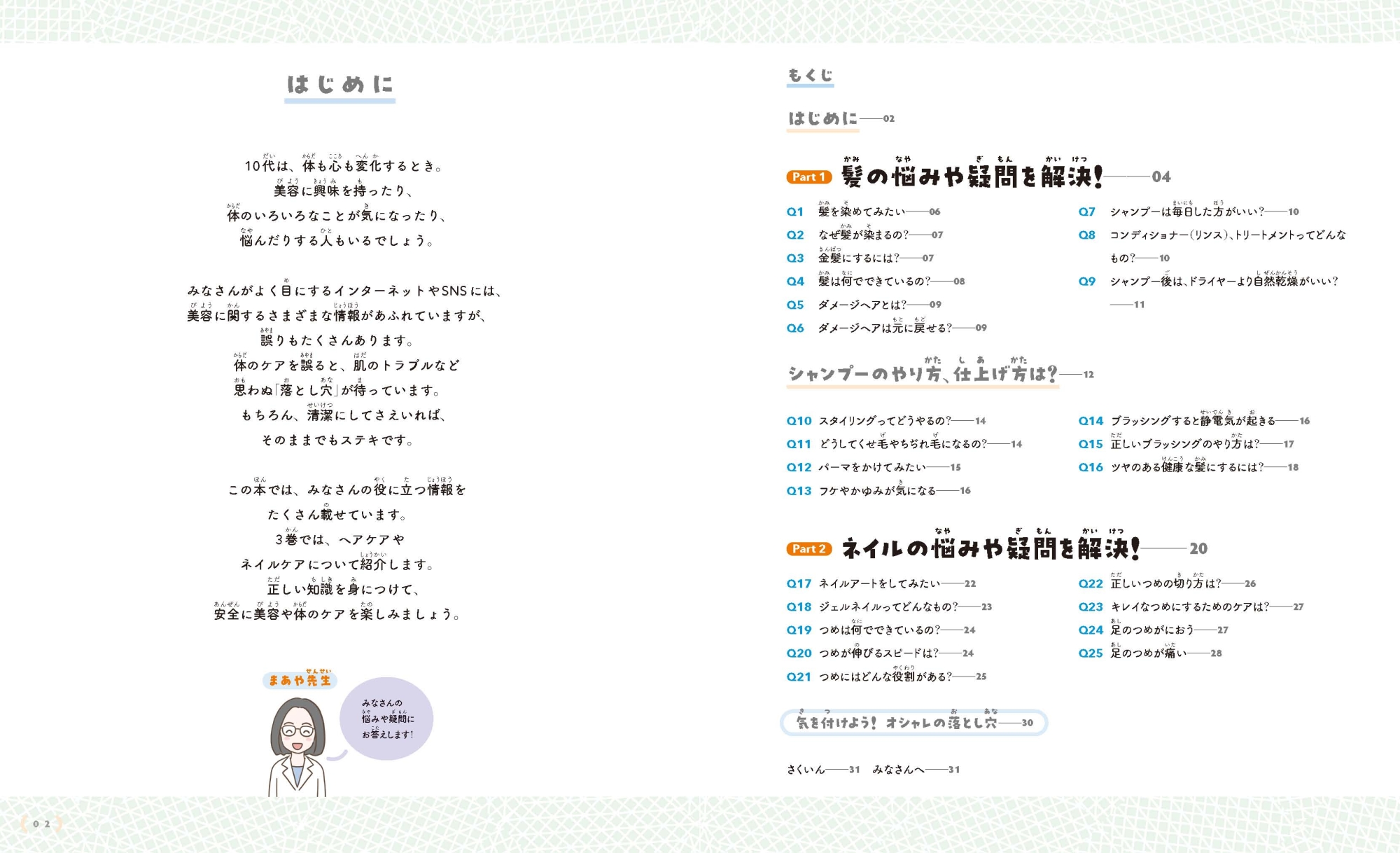 はじめに

10代は、体も心も変化するとき。
美容に興味を持ったり、
体のいろいろなことが気になったり、
悩んだりする人もいるでしょう。

みなさんがよく目にするインターネットやSNSには、
美容に関するさまざまな情報があふれていますが、
誤りもたくさんあります。
体のケアを誤ると、肌のトラブルなど
思わぬ「落とし穴」が待っています。
もちろん、清潔にしてさえいれば、
そのままでもステキです。

この本では、みなさんの役に立つ情報を
たくさん載せています。
3巻では、ヘアケアや
ネイルケアについて紹介します。
正しい知識を身につけて、
安全に美容や体のケアを楽しみましょう。

まあや先生

みなさんの
悩みや疑問に
お答えします!

02

もくじ

はじめに——02

Part 1 髪の悩みや疑問を解決!——04

Q1 髪を染めてみたい——06
Q2 なぜ髪が染まるの?——07
Q3 金髪にするには?——07
Q4 髪は何でできているの?——08
Q5 ダメージヘアとは?——09
Q6 ダメージヘアは元に戻せる?——09
Q7 シャンプーは毎日した方がいい?——10
Q8 コンディショナー(リンス)、トリートメントってどんなもの?——10
Q9 シャンプー後は、ドライヤーより自然乾燥がいい?——11

シャンプーのやり方、仕上げ方は?——12

Q10 スタイリングってどうやるの?——14
Q11 どうしてくせ毛やちぢれ毛になるの?——14
Q12 パーマをかけてみたい——15
Q13 フケやかゆみが気になる——16
Q14 ブラッシングすると静電気が起きる——16
Q15 正しいブラッシングのやり方は?——17
Q16 ツヤのある健康な髪にするには?——18

Part 2 ネイルの悩みや疑問を解決!——20

Q17 ネイルアートをしてみたい——22
Q18 ジェルネイルってどんなもの?——23
Q19 つめは何でできているの?——24
Q20 つめが伸びるスピードは?——24
Q21 つめにはどんな役割がある?——25
Q22 正しいつめの切り方は?——26
Q23 キレイなつめにするためのケアは?——27
Q24 足のつめがにおう——27
Q25 足のつめが痛い——28

気を付けよう! オシャレの落とし穴——30

さくいん——31 みなさんへ——31